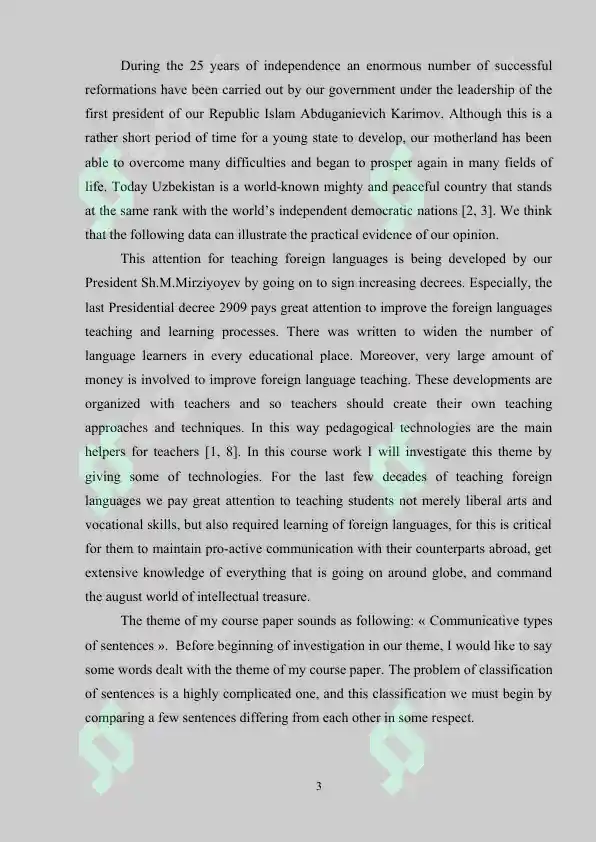 During the 25 years of independence an enormous number of successful reformations have been carried out by our government under the leadership of the first president of our Republic Islam Abduganievich Karimov. Although this is a rather short period of time for a young state to develop, our motherland has been able to overcome many difficulties and began to prosper again in many fields of life. Today Uzbekistan is a world-known mighty and peaceful country that stands at the same rank with the world's independent democratic nations [2, 3]. We think that the following data can illustrate the practical evidence of our opinion.

This attention for teaching foreign languages is being developed by our President Sh.M.Mirziyoyev by going on to sign increasing decrees. Especially, the last Presidential decree 2909 pays great attention to improve the foreign languages teaching and learning processes. There was written to widen the number of language learners in every educational place. Moreover, very large amount of money is involved to improve foreign language teaching. These developments are organized with teachers and so teachers should create their own teaching approaches and techniques. In this way pedagogical technologies are the main helpers for teachers [1, 8]. In this course work I will investigate this theme by giving some of technologies. For the last few decades of teaching foreign languages we pay great attention to teaching students not merely liberal arts and vocational skills, but also required learning of foreign languages, for this is critical for them to maintain pro-active communication with their counterparts abroad, get extensive knowledge of everything that is going on around globe, and command the august world of intellectual treasure.

The theme of my course paper sounds as following: « Communicative types of sentences ». Before beginning of investigation in our theme, I would like to say some words dealt with the theme of my course paper. The problem of classification of sentences is a highly complicated one, and this classification we must begin by comparing a few sentences differing from each other in some respect.

3